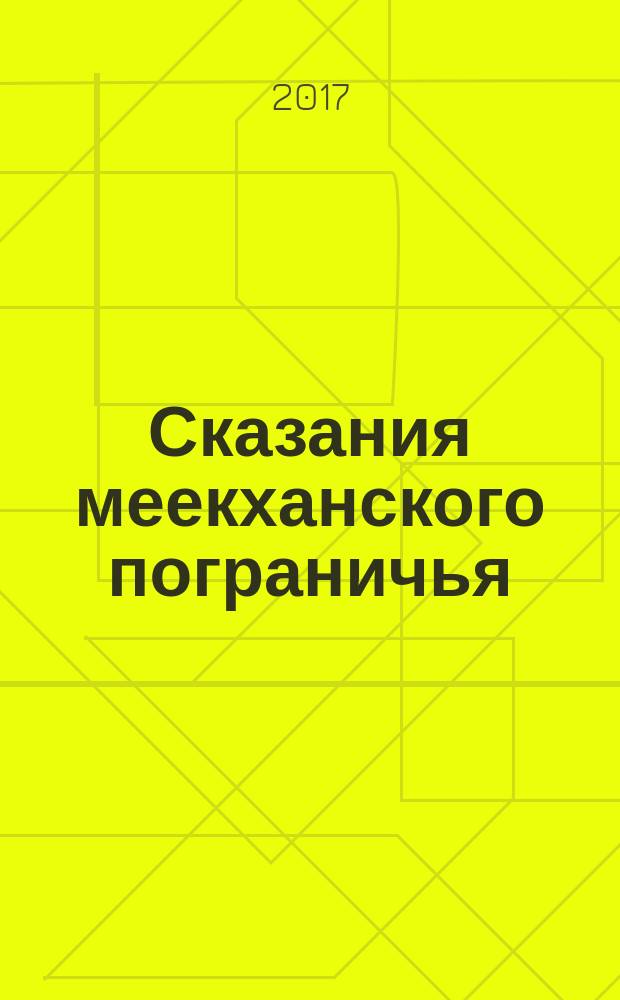 2017

Сказания меекханского пограничья